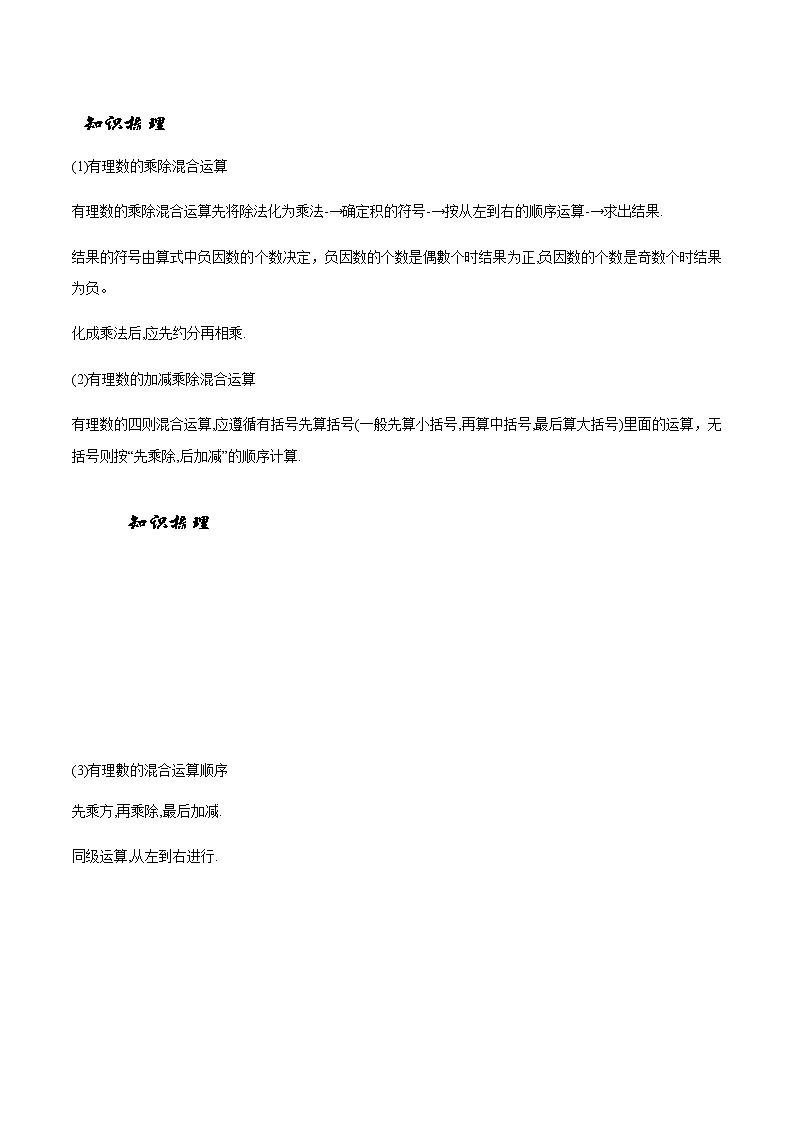 知识梳理

(1)有理数的乘除混合运算

有理数的乘除混合运算先将除法化为乘法-→确定积的符号-→按从左到右的顺序运算-→求出结果.

结果的符号由算式中负因数的个数决定，负因数的个数是偶数个时结果为正,负因数的个数是奇数个时结果为负。

化成乘法后,应先约分再相乘.

(2)有理数的加减乘除混合运算

有理数的四则混合运算,应遵循有括号先算括号(一般先算小括号,再算中括号,最后算大括号)里面的运算，无括号则按“先乘除,后加减”的顺序计算.

知识梳理

(3)有理数的混合运算顺序

先乘方,再乘除,最后加减.

同级运算,从左到右进行.